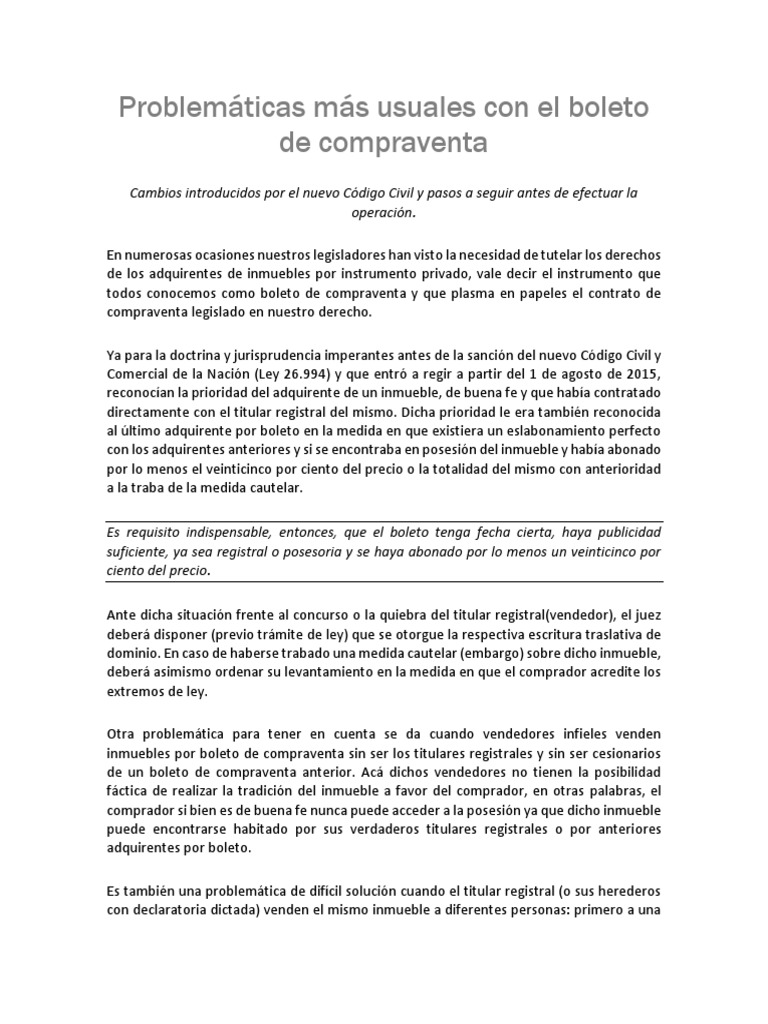 Problemáticas más usuales con el boleto de compraventa

Cambios introducidos por el nuevo Código Civil y pasos a seguir antes de efectuar la operación.

En numerosas ocasiones nuestros legisladores han visto la necesidad de tutelar los derechos de los adquirentes de inmuebles por instrumento privado, vale decir el instrumento que todos conocemos como boleto de compraventa y que plasma en papeles el contrato de compraventa legislado en nuestro derecho.

Ya para la doctrina y jurisprudencia imperantes antes de la sanción del nuevo Código Civil y Comercial de la Nación (Ley 26.994) y que entró a regir a partir del 1 de agosto de 2015, reconocían la prioridad del adquirente de un inmueble, de buena fe y que había contratado directamente con el titular registral del mismo. Dicha prioridad le era también reconocida al último adquirente por boleto en la medida en que existiera un eslabonamiento perfecto con los adquirentes anteriores y si se encontraba en posesión del inmueble y había abonado por lo menos el veinticinco por ciento del precio o la totalidad del mismo con anterioridad a la traba de la medida cautelar.

Es requisito indispensable, entonces, que el boleto tenga fecha cierta, haya publicidad suficiente, ya sea registral o posesoria y se haya abonado por lo menos un veinticinco por ciento del precio.

Ante dicha situación frente al concurso o la quiebra del titular registral(vendedor), el juez deberá disponer (previo trámite de ley) que se otorgue la respectiva escritura traslativa de dominio. En caso de haberse trabado una medida cautelar (embargo) sobre dicho inmueble, deberá asimismo ordenar su levantamiento en la medida en que el comprador acredite los extremos de ley.

Otra problemática para tener en cuenta se da cuando vendedores infieles venden inmuebles por boleto de compraventa sin ser los titulares registrales y sin ser cesionarios de un boleto de compraventa anterior. Acá dichos vendedores no tienen la posibilidad fáctica de realizar la tradición del inmueble a favor del comprador, en otras palabras, el comprador si bien es de buena fe nunca puede acceder a la posesión ya que dicho inmueble puede encontrarse habitado por sus verdaderos titulares registrales o por anteriores adquirentes por boleto.

Es también una problemática de difícil solución cuando el titular registral (o sus herederos con declaratoria dictada) venden el mismo inmueble a diferentes personas: primero a una